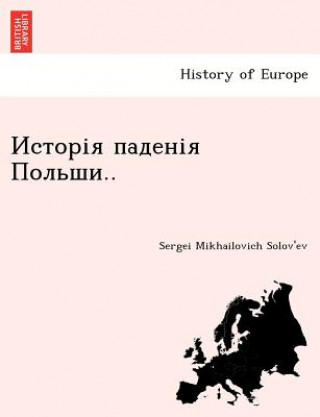 BRITISH LIBRARY

History of Europe

Исторія паденія Польши..

Sergei Mikhailovich Solov'ev